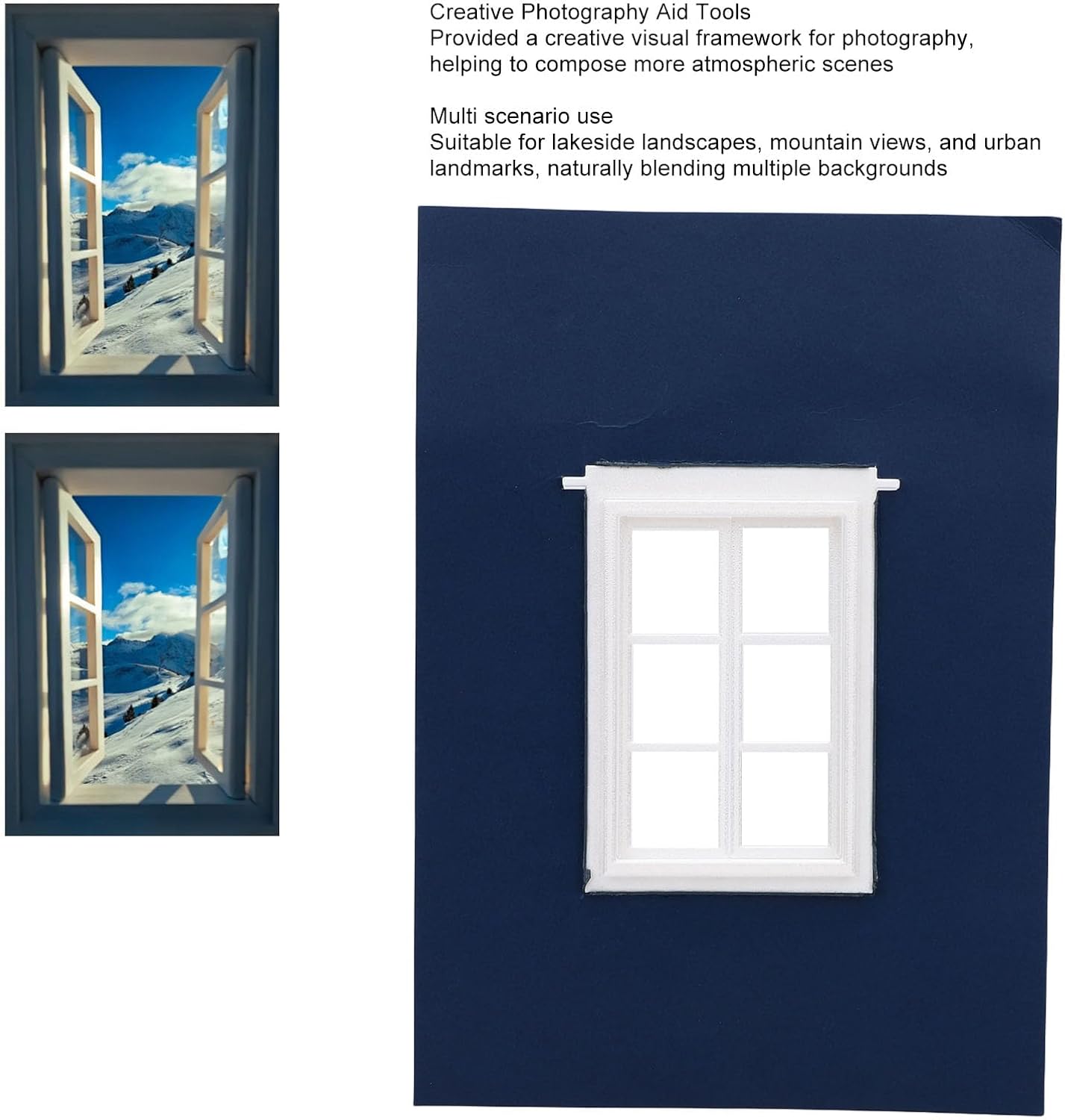 Creative Photography Aid Tools
Provided a creative visual framework for photography, helping to compose more atmospheric scenes

Multi scenario use
Suitable for lakeside landscapes, mountain views, and urban landmarks, naturally blending multiple backgrounds